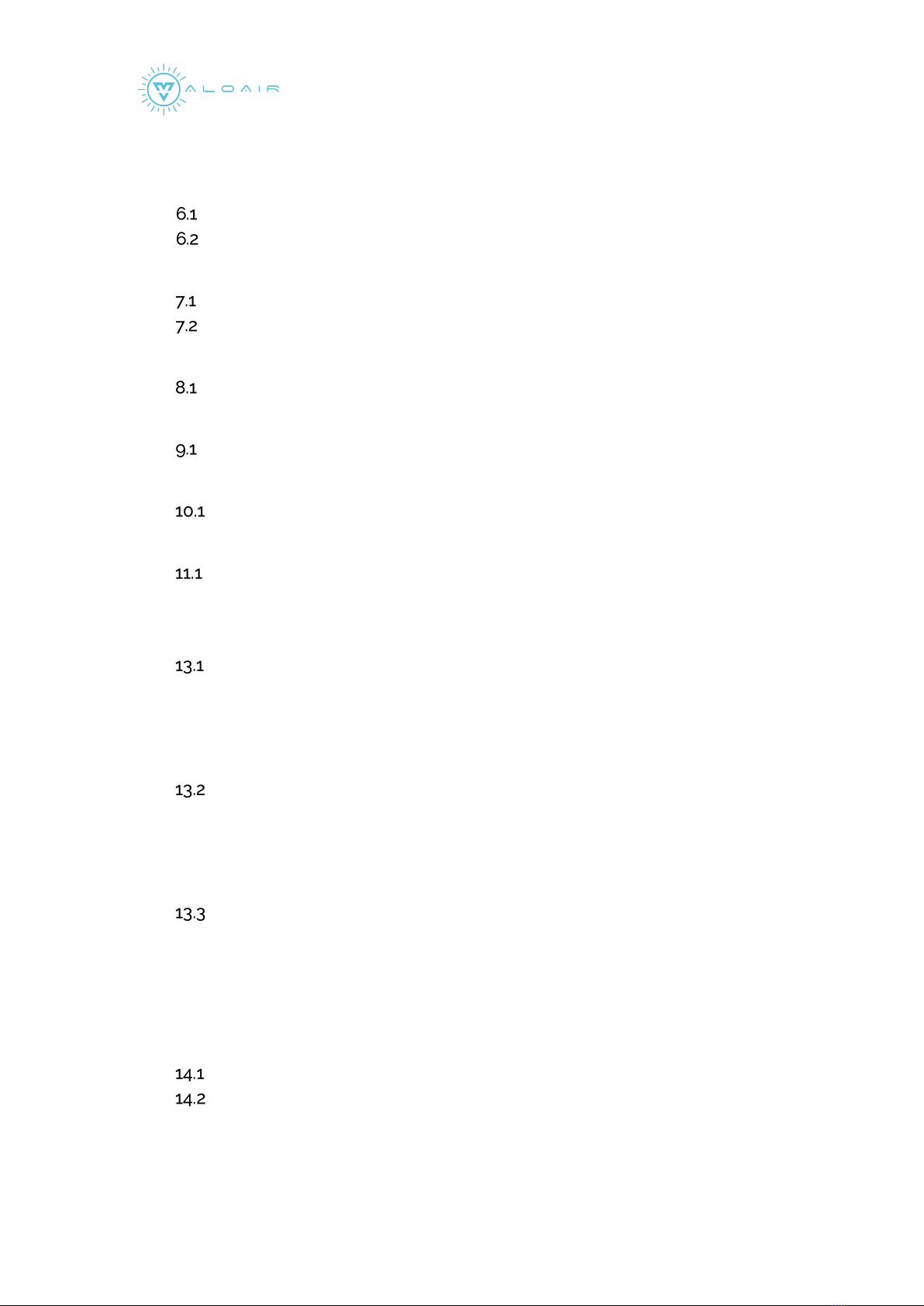 ALOAIR

6.1
6.2

7.1
7.2

8.1

9.1

10.1

11.1

13.1

13.2

13.3

14.1
14.2